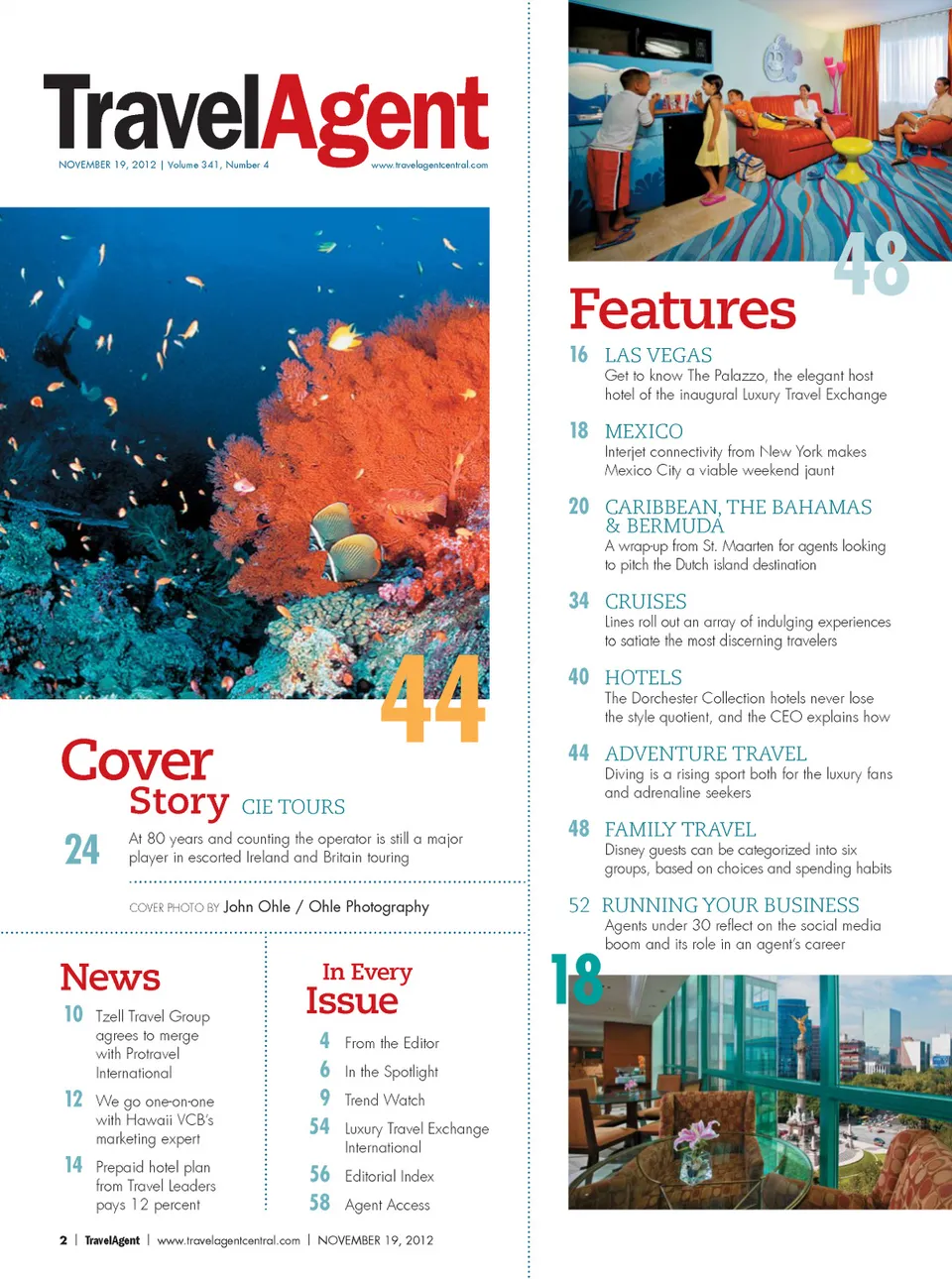 TravelAgent
NOVEMBER 19, 2012 | Volume 341, Number 4
www.travelagentcentral.com

44

Cover Story CIE TOURS

24 At 80 years and counting the operator is still a major player in escorted Ireland and Britain touring

COVER PHOTO BY John Ohle / Ohle Photography

News

10 Tzell Travel Group agrees to merge with Protravel International

12 We go one-on-one with Hawaii VCB's marketing expert

14 Prepaid hotel plan from Travel Leaders pays 12 percent

In Every Issue

4 From the Editor
6 In the Spotlight
9 Trend Watch
54 Luxury Travel Exchange International
56 Editorial Index
58 Agent Access

2 | TravelAgent | www.travelagentcentral.com | NOVEMBER 19, 2012

48

Features

16 LAS VEGAS
Get to know The Palazzo, the elegant host hotel of the inaugural Luxury Travel Exchange

18 MEXICO
Interjet connectivity from New York makes Mexico City a viable weekend jaunt

20 CARIBBEAN, THE BAHAMAS & BERMUDA
A wrap-up from St. Maarten for agents looking to pitch the Dutch island destination

34 CRUISES
Lines roll out an array of indulging experiences to satiate the most discerning travelers

40 HOTELS
The Dorchester Collection hotels never lose the style quotient, and the CEO explains how

44 ADVENTURE TRAVEL
Diving is a rising sport both for the luxury fans and adrenaline seekers

48 FAMILY TRAVEL
Disney guests can be categorized into six groups, based on choices and spending habits

52 RUNNING YOUR BUSINESS
Agents under 30 reflect on the social media boom and its role in an agent's career

18